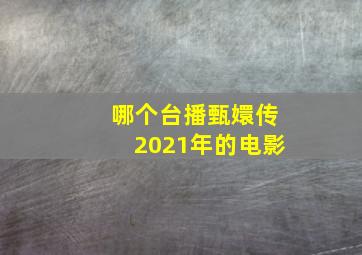 哪个台播甄嬛传
2021年的电影